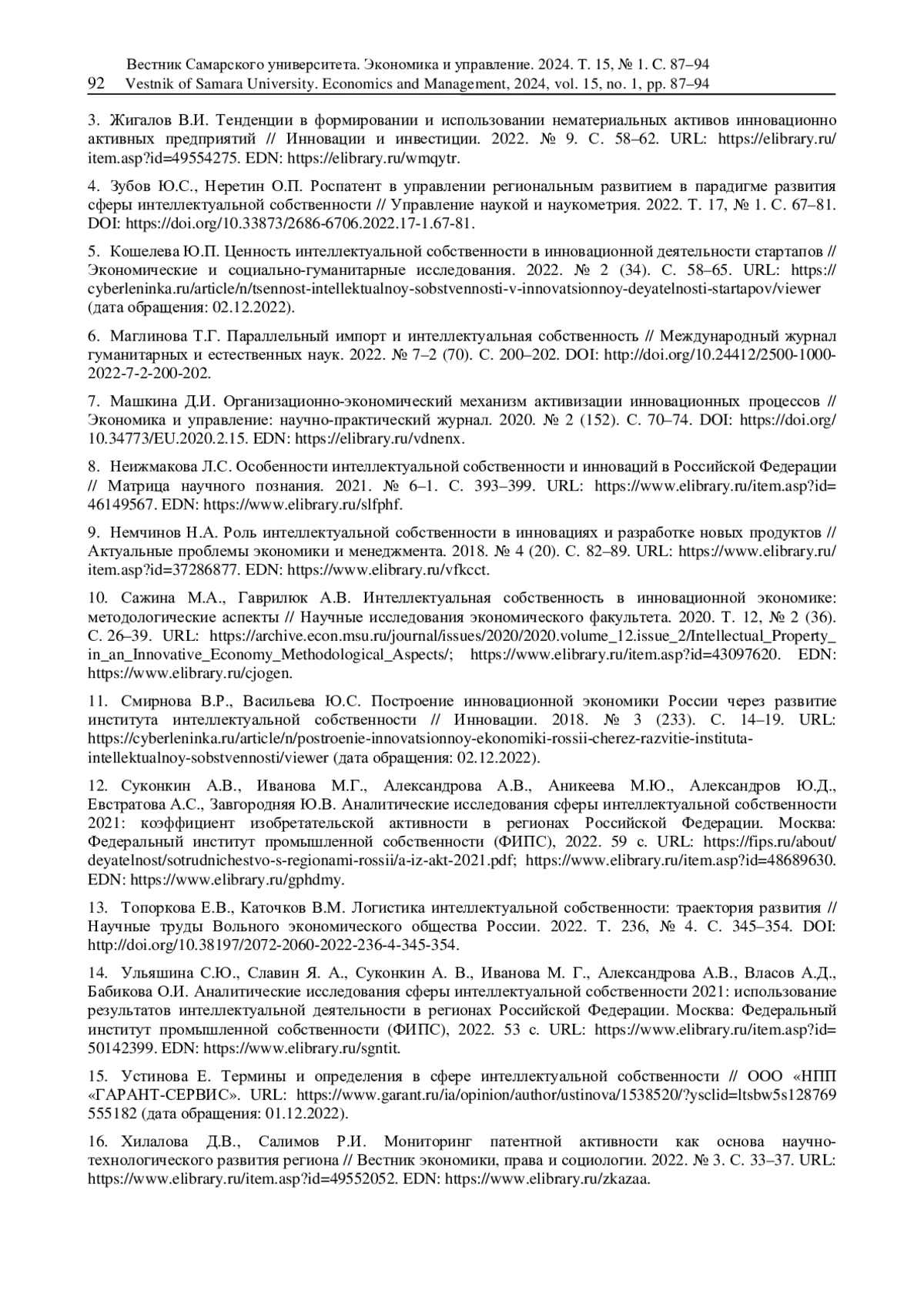 Вестник Самарского университета. Экономика и управление. 2024. Т. 15, № 1. С. 87–94
92 Vestnik of Samara University. Economics and Management, 2024, vol. 15, no. 1, pp. 87–94

3. Жигалов В.И. Тенденции в формировании и использовании нематериальных активов инновационно активных предприятий // Инновации и инвестиции. 2022. № 9. С. 58–62. URL: https://elibrary.ru/item.asp?id=49554275. EDN: https://elibrary.ru/wmqytr.

4. Зубов Ю.С., Неретин О.П. Роспатент в управлении региональным развитием в парадигме развития сферы интеллектуальной собственности // Управление наукой и наукометрия. 2022. Т. 17, № 1. С. 67–81. DOI: https://doi.org/10.33873/2686-6706.2022.17-1.67-81.

5. Кошелева Ю.П. Ценность интеллектуальной собственности в инновационной деятельности стартапов // Экономические и социально-гуманитарные исследования. 2022. № 2 (34). С. 58–65. URL: https://cyberleninka.ru/article/n/tsennost-intellektualnoy-sobstvennosti-v-innovatsionnoy-deyatelnosti-startapov/viewer (дата обращения: 02.12.2022).

6. Маглинова Т.Г. Параллельный импорт и интеллектуальная собственность // Международный журнал гуманитарных и естественных наук. 2022. № 7–2 (70). С. 200–202. DOI: http://doi.org/10.24412/2500-1000-2022-7-2-200-202.

7. Машкина Д.И. Организационно-экономический механизм активизации инновационных процессов // Экономика и управление: научно-практический журнал. 2020. № 2 (152). С. 70–74. DOI: https://doi.org/10.34773/EU.2020.2.15. EDN: https://elibrary.ru/vdnenx.

8. Неижмакова Л.С. Особенности интеллектуальной собственности и инноваций в Российской Федерации // Матрица научного познания. 2021. № 6–1. С. 393–399. URL: https://www.elibrary.ru/item.asp?id=46149567. EDN: https://www.elibrary.ru/slfphf.

9. Немчинов Н.А. Роль интеллектуальной собственности в инновациях и разработке новых продуктов // Актуальные проблемы экономики и менеджмента. 2018. № 4 (20). С. 82–89. URL: https://www.elibrary.ru/item.asp?id=37286877. EDN: https://www.elibrary.ru/vfkcct.

10. Сажина М.А., Гаврилюк А.В. Интеллектуальная собственность в инновационной экономике: методологические аспекты // Научные исследования экономического факультета. 2020. Т. 12, № 2 (36). С. 26–39. URL: https://archive.econ.msu.ru/journal/issues/2020/2020.volume_12.issue_2/Intellectual_Property_in_an_Innovative_Economy_Methodological_Aspects/; https://www.elibrary.ru/item.asp?id=43097620. EDN: https://www.elibrary.ru/cjogen.

11. Смирнова В.Р., Васильева Ю.С. Построение инновационной экономики России через развитие института интеллектуальной собственности // Инновации. 2018. № 3 (233). С. 14–19. URL: https://cyberleninka.ru/article/n/postroenie-innovatsionnoy-ekonomiki-rossii-cherez-razvitie-instituta-intellektualnoy-sobstvennosti/viewer (дата обращения: 02.12.2022).

12. Суконкин А.В., Иванова М.Г., Александрова А.В., Аникеева М.Ю., Александров Ю.Д., Евстратова А.С., Завгородняя Ю.В. Аналитические исследования сферы интеллектуальной собственности 2021: коэффициент изобретательской активности в регионах Российской Федерации. Москва: Федеральный институт промышленной собственности (ФИПС), 2022. 59 с. URL: https://fips.ru/about/deyatelnost/sotrudnichestvo-s-regionami-rossii/a-iz-akt-2021.pdf; https://www.elibrary.ru/item.asp?id=48689630. EDN: https://www.elibrary.ru/gphdmy.

13. Топоркова Е.В., Каточков В.М. Логистика интеллектуальной собственности: траектория развития // Научные труды Вольного экономического общества России. 2022. Т. 236, № 4. С. 345–354. DOI: http://doi.org/10.38197/2072-2060-2022-236-4-345-354.

14. Ульяшина С.Ю., Славин Я. А., Суконкин А. В., Иванова М. Г., Александрова А.В., Власов А.Д., Бабикова О.И. Аналитические исследования сферы интеллектуальной собственности 2021: использование результатов интеллектуальной деятельности в регионах Российской Федерации. Москва: Федеральный институт промышленной собственности (ФИПС), 2022. 53 с. URL: https://www.elibrary.ru/item.asp?id=50142399. EDN: https://www.elibrary.ru/sgntit.

15. Устинова Е. Термины и определения в сфере интеллектуальной собственности // ООО «НПП «ГАРАНТ-СЕРВИС». URL: https://www.garant.ru/ia/opinion/author/ustinova/1538520/?ysclid=ltsbw5s128769555182 (дата обращения: 01.12.2022).

16. Хилалова Д.В., Салимов Р.И. Мониторинг патентной активности как основа научно-технологического развития региона // Вестник экономики, права и социологии. 2022. № 3. С. 33–37. URL: https://www.elibrary.ru/item.asp?id=49552052. EDN: https://www.elibrary.ru/zkazaa.